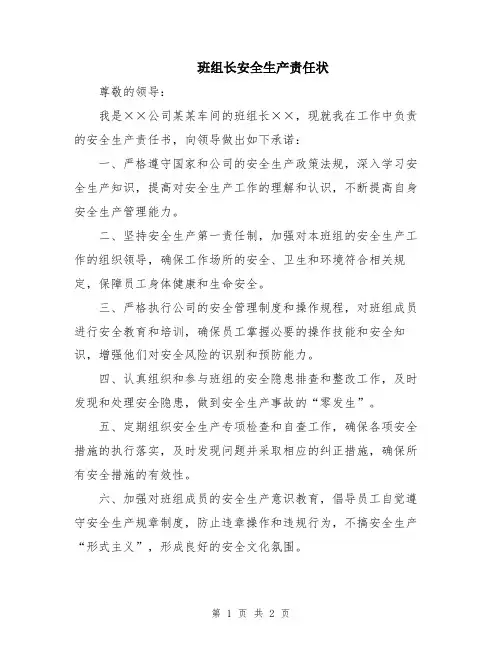 班组长安全生产责任状

尊敬的领导：

我是××公司某某车间的班组长××，现就我在工作中负责的安全生产责任书，向领导做出如下承诺：

一、严格遵守国家和公司的安全生产政策法规，深入学习安全生产知识，提高对安全生产工作的理解和认识，不断提高自身安全生产管理能力。

二、坚持安全生产第一责任制，加强对本班组的安全生产工作的组织领导，确保工作场所的安全、卫生和环境符合相关规定，保障员工身体健康和生命安全。

三、严格执行公司的安全管理制度和操作规程，对班组成员进行安全教育和培训，确保员工掌握必要的操作技能和安全知识，增强他们对安全风险的识别和预防能力。

四、认真组织和参与班组的安全隐患排查和整改工作，及时发现和处理安全隐患，做到安全生产事故的“零发生”。

五、定期组织安全生产专项检查和自查工作，确保各项安全措施的执行落实，及时发现问题并采取相应的纠正措施，确保所有安全措施的有效性。

六、加强对班组成员的安全生产意识教育，倡导员工自觉遵守安全生产规章制度，防止违章操作和违规行为，不搞安全生产“形式主义”，形成良好的安全文化氛围。

第 1 页 共 2 页